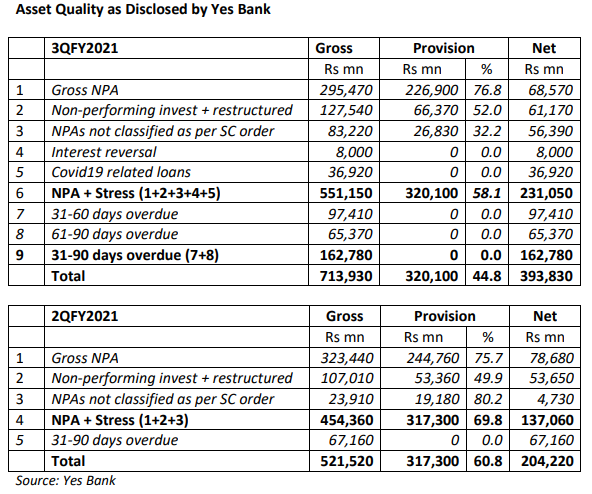 Asset Quality as Disclosed by Yes Bank

| | 3QFY2021 | Gross | Provision | | Net |
|---|---|---|---|---|---|
| | | Rs mn | Rs mn | % | Rs mn |
| 1 | Gross NPA | 295,470 | 226,900 | 76.8 | 68,570 |
| 2 | Non-performing invest + restructured | 127,540 | 66,370 | 52.0 | 61,170 |
| 3 | NPAs not classified as per SC order | 83,220 | 26,830 | 32.2 | 56,390 |
| 4 | Interest reversal | 8,000 | 0 | 0.0 | 8,000 |
| 5 | Covid19 related loans | 36,920 | 0 | 0.0 | 36,920 |
| 6 | NPA + Stress (1+2+3+4+5) | 551,150 | 320,100 | 58.1 | 231,050 |
| 7 | 31-60 days overdue | 97,410 | 0 | 0.0 | 97,410 |
| 8 | 61-90 days overdue | 65,370 | 0 | 0.0 | 65,370 |
| 9 | 31-90 days overdue (7+8) | 162,780 | 0 | 0.0 | 162,780 |
| | Total | 713,930 | 320,100 | 44.8 | 393,830 |

| | 2QFY2021 | Gross | Provision | | Net |
|---|---|---|---|---|---|
| | | Rs mn | Rs mn | % | Rs mn |
| 1 | Gross NPA | 323,440 | 244,760 | 75.7 | 78,680 |
| 2 | Non-performing invest + restructured | 107,010 | 53,360 | 49.9 | 53,650 |
| 3 | NPAs not classified as per SC order | 23,910 | 19,180 | 80.2 | 4,730 |
| 4 | NPA + Stress (1+2+3) | 454,360 | 317,300 | 69.8 | 137,060 |
| 5 | 31-90 days overdue | 67,160 | 0 | 0.0 | 67,160 |
| | Total | 521,520 | 317,300 | 60.8 | 204,220 |

Source: Yes Bank